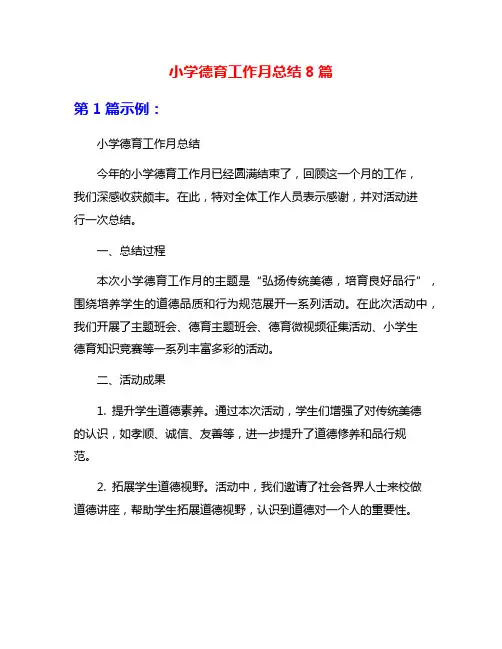 小学德育工作月总结 8 篇

第 1 篇示例：

小学德育工作月总结

今年的小学德育工作月已经圆满结束了，回顾这一个月的工作，我们深感收获颇丰。在此，特对全体工作人员表示感谢，并对活动进行一次总结。

一、总结过程

本次小学德育工作月的主题是“弘扬传统美德，培育良好品行”，围绕培养学生的道德品质和行为规范展开一系列活动。在此次活动中，我们开展了主题班会、德育主题班会、德育微视频征集活动、小学生德育知识竞赛等一系列丰富多彩的活动。

二、活动成果

1. 提升学生道德素养。通过本次活动，学生们增强了对传统美德的认识，如孝顺、诚信、友善等，进一步提升了道德修养和品行规范。

2. 拓展学生道德视野。活动中，我们邀请了社会各界人士来校做道德讲座，帮助学生拓展道德视野，认识到道德对一个人的重要性。